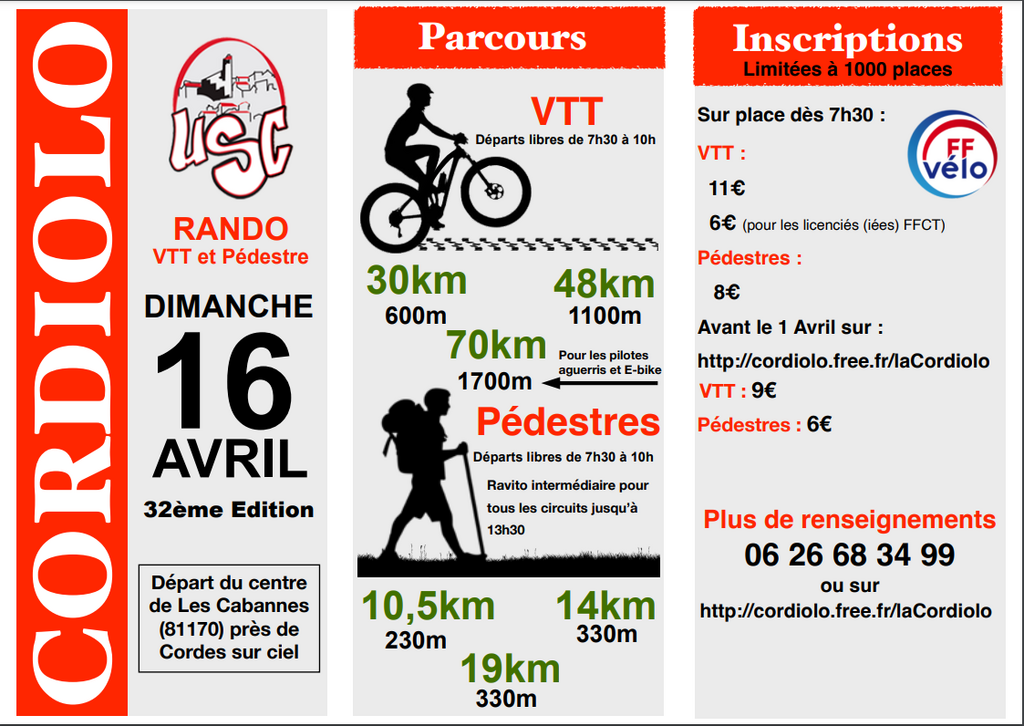 CORDIOLO

USC

RANDO
VTT et Pédestre

DIMANCHE
16
AVRIL

32ème Edition

Départ du centre de Les Cabannes (81170) près de Cordes sur ciel

Parcours

VTT
Départs libres de 7h30 à 10h

30km
600m

48km
1100m

70km
1700m

Pour les pilotes aguerris et E-bike

Pédestres
Départs libres de 7h30 à 10h

Ravito intermédiaire pour tous les circuits jusqu'à 13h30

10,5km
230m

14km
330m

19km
330m

Inscriptions
Limitées à 1000 places

Sur place dès 7h30 :

FF vélo

VTT :
11€
6€ (pour les licenciés (iées) FFCT)

Pédestres :
8€

Avant le 1 Avril sur :
http://cordiolo.free.fr/laCordiolo
VTT : 9€
Pédestres : 6€

Plus de renseignements
06 26 68 34 99
ou sur
http://cordiolo.free.fr/laCordiolo